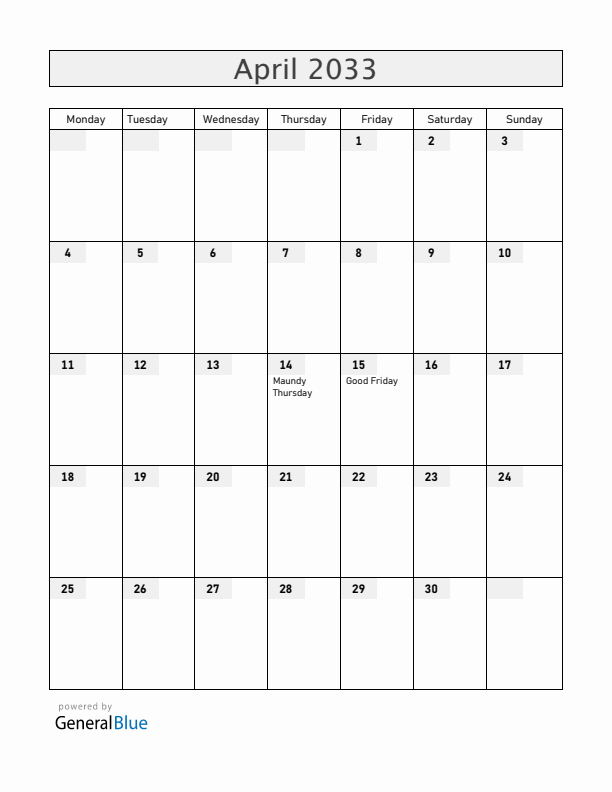 April 2033

| Monday | Tuesday | Wednesday | Thursday | Friday | Saturday | Sunday |
|---|---|---|---|---|---|---|
| | | | | 1 | 2 | 3 |
| 4 | 5 | 6 | 7 | 8 | 9 | 10 |
| 11 | 12 | 13 | 14 Maundy Thursday | 15 Good Friday | 16 | 17 |
| 18 | 19 | 20 | 21 | 22 | 23 | 24 |
| 25 | 26 | 27 | 28 | 29 | 30 | |

powered by
GeneralBlue